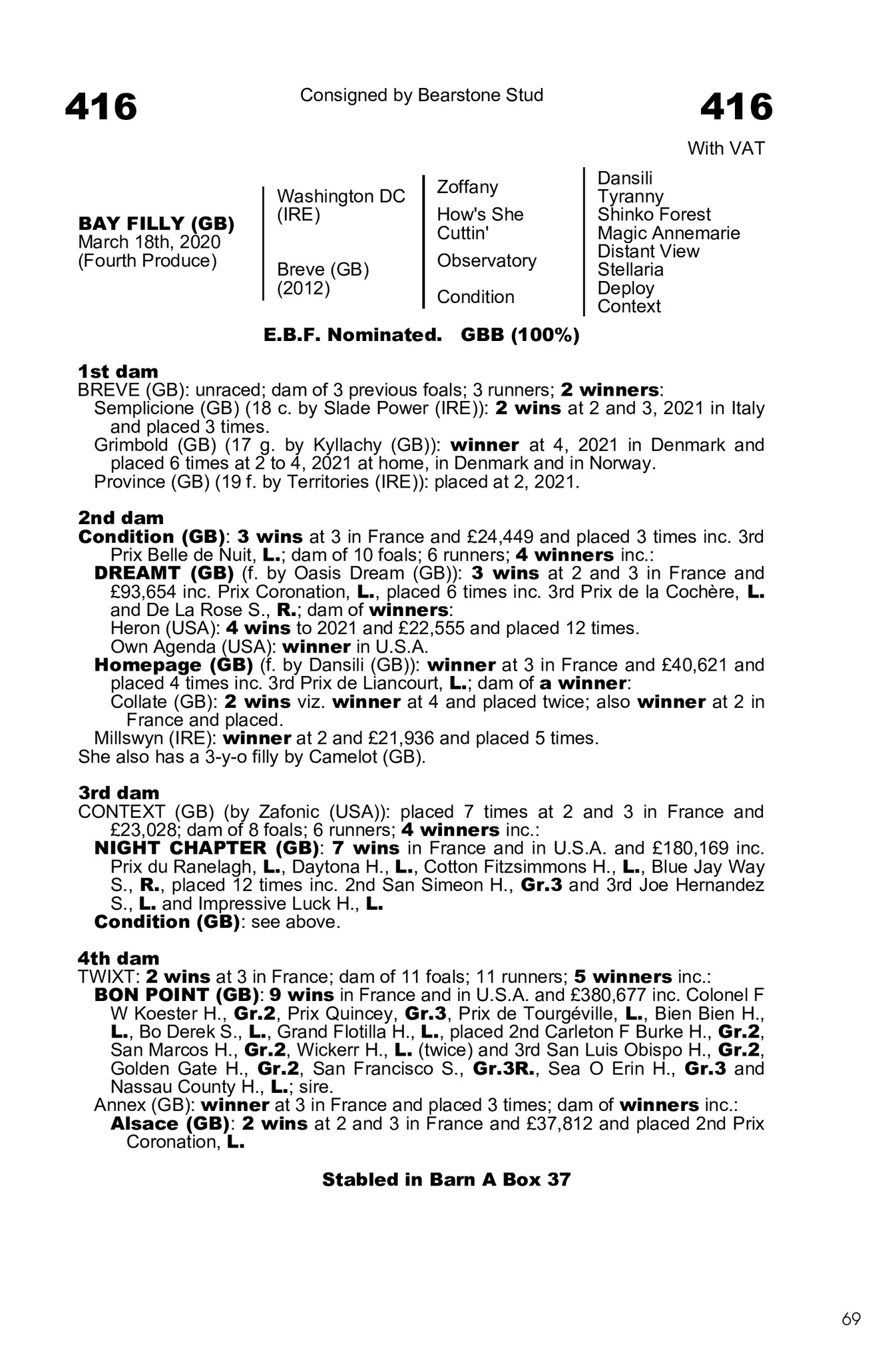 416

Consigned by Bearstone Stud

416

With VAT

BAY FILLY (GB)
March 18th, 2020
(Fourth Produce)

Washington DC (IRE)

Breve (GB) (2012)

Zoffany

How's She Cuttin'

Observatory

Condition

Dansili
Tyranny
Shinko Forest
Magic Annemarie
Distant View
Stellaria
Deploy
Context

E.B.F. Nominated. GBB (100%)

1st dam
BREVE (GB): unraced; dam of 3 previous foals; 3 runners; 2 winners:
Semplicione (GB) (18 c. by Slade Power (IRE)): 2 wins at 2 and 3, 2021 in Italy and placed 3 times.
Grimbold (GB) (17 g. by Kyllachy (GB)): winner at 4, 2021 in Denmark and placed 6 times at 2 to 4, 2021 at home, in Denmark and in Norway.
Province (GB) (19 f. by Territories (IRE)): placed at 2, 2021.

2nd dam
Condition (GB): 3 wins at 3 in France and £24,449 and placed 3 times inc. 3rd Prix Belle de Nuit, L.; dam of 10 foals; 6 runners; 4 winners inc.:
DREAMT (GB) (f. by Oasis Dream (GB)): 3 wins at 2 and 3 in France and £93,654 inc. Prix Coronation, L., placed 6 times inc. 3rd Prix de la Cochère, L. and De La Rose S., R.; dam of winners:
Heron (USA): 4 wins to 2021 and £22,555 and placed 12 times.
Own Agenda (USA): winner in U.S.A.
Homepage (GB) (f. by Dansili (GB)): winner at 3 in France and £40,621 and placed 4 times inc. 3rd Prix de Liancourt, L.; dam of a winner:
Collate (GB): 2 wins viz. winner at 4 and placed twice; also winner at 2 in France and placed.
Millswyn (IRE): winner at 2 and £21,936 and placed 5 times.
She also has a 3-y-o filly by Camelot (GB).

3rd dam
CONTEXT (GB) (by Zafonic (USA)): placed 7 times at 2 and 3 in France and £23,028; dam of 8 foals; 6 runners; 4 winners inc.:
NIGHT CHAPTER (GB): 7 wins in France and in U.S.A. and £180,169 inc. Prix du Ranelagh, L., Daytona H., L., Cotton Fitzsimmons H., L., Blue Jay Way S., R., placed 12 times inc. 2nd San Simeon H., Gr.3 and 3rd Joe Hernandez S., L. and Impressive Luck H., L.
Condition (GB): see above.

4th dam
TWIXT: 2 wins at 3 in France; dam of 11 foals; 11 runners; 5 winners inc.:
BON POINT (GB): 9 wins in France and in U.S.A. and £380,677 inc. Colonel F W Koester H., Gr.2, Prix Quincey, Gr.3, Prix de Tourgéville, L., Bien Bien H., L., Bo Derek S., L., Grand Flotilla H., L., placed 2nd Carleton F Burke H., Gr.2, San Marcos H., Gr.2, Wickerr H., L. (twice) and 3rd San Luis Obispo H., Gr.2, Golden Gate H., Gr.2, San Francisco S., Gr.3R., Sea O Erin H., Gr.3 and Nassau County H., L.; sire.
Annex (GB): winner at 3 in France and placed 3 times; dam of winners inc.:
Alsace (GB): 2 wins at 2 and 3 in France and £37,812 and placed 2nd Prix Coronation, L.

Stabled in Barn A Box 37

69